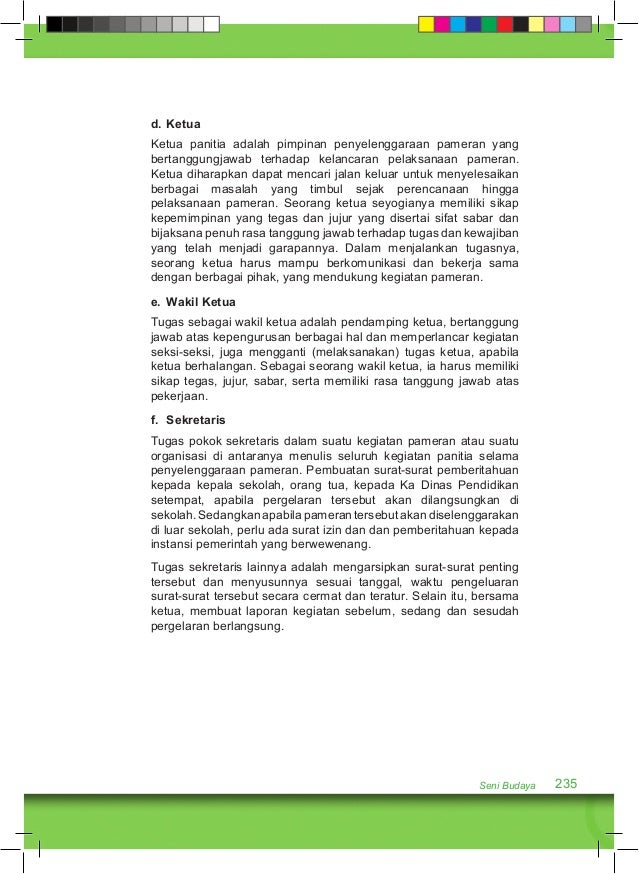 d. Ketua

Ketua panitia adalah pimpinan penyelenggaraan pameran yang bertanggungjawab terhadap kelancaran pelaksanaan pameran. Ketua diharapkan dapat mencari jalan keluar untuk menyelesaikan berbagai masalah yang timbul sejak perencanaan hingga pelaksanaan pameran. Seorang ketua seyogianya memiliki sikap kepemimpinan yang tegas dan jujur yang disertai sifat sabar dan bijaksana penuh rasa tanggung jawab terhadap tugas dan kewajiban yang telah menjadi garapannya. Dalam menjalankan tugasnya, seorang ketua harus mampu berkomunikasi dan bekerja sama dengan berbagai pihak, yang mendukung kegiatan pameran.

e. Wakil Ketua

Tugas sebagai wakil ketua adalah pendamping ketua, bertanggung jawab atas kepengurusan berbagai hal dan memperlancar kegiatan seksi-seksi, juga mengganti (melaksanakan) tugas ketua, apabila ketua berhalangan. Sebagai seorang wakil ketua, ia harus memiliki sikap tegas, jujur, sabar, serta memiliki rasa tanggung jawab atas pekerjaan.

f. Sekretaris

Tugas pokok sekretaris dalam suatu kegiatan pameran atau suatu organisasi di antaranya menulis seluruh kegiatan panitia selama penyelenggaraan pameran. Pembuatan surat-surat pemberitahuan kepada kepala sekolah, orang tua, kepada Ka Dinas Pendidikan setempat, apabila pergelaran tersebut akan dilangsungkan di sekolah. Sedangkan apabila pameran tersebut akan diselenggarakan di luar sekolah, perlu ada surat izin dan dan pemberitahuan kepada instansi pemerintah yang berwewenang.

Tugas sekretaris lainnya adalah mengarsipkan surat-surat penting tersebut dan menyusunnya sesuai tanggal, waktu pengeluaran surat-surat tersebut secara cermat dan teratur. Selain itu, bersama ketua, membuat laporan kegiatan sebelum, sedang dan sesudah pergelaran berlangsung.

Seni Budaya 235